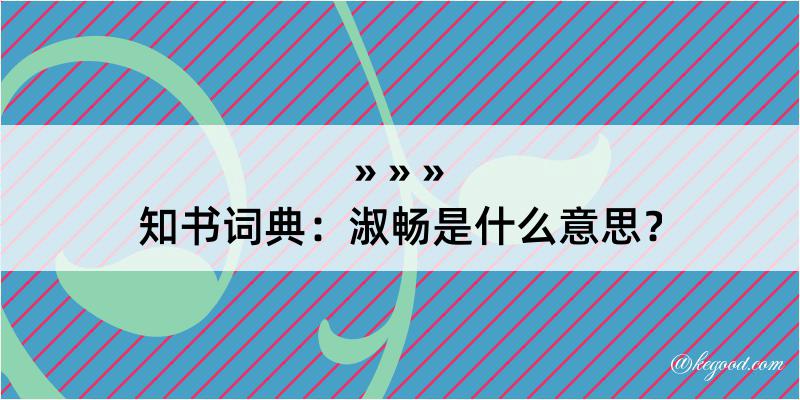 » » »
知书词典：淑畅是什么意思？

@kegood.com